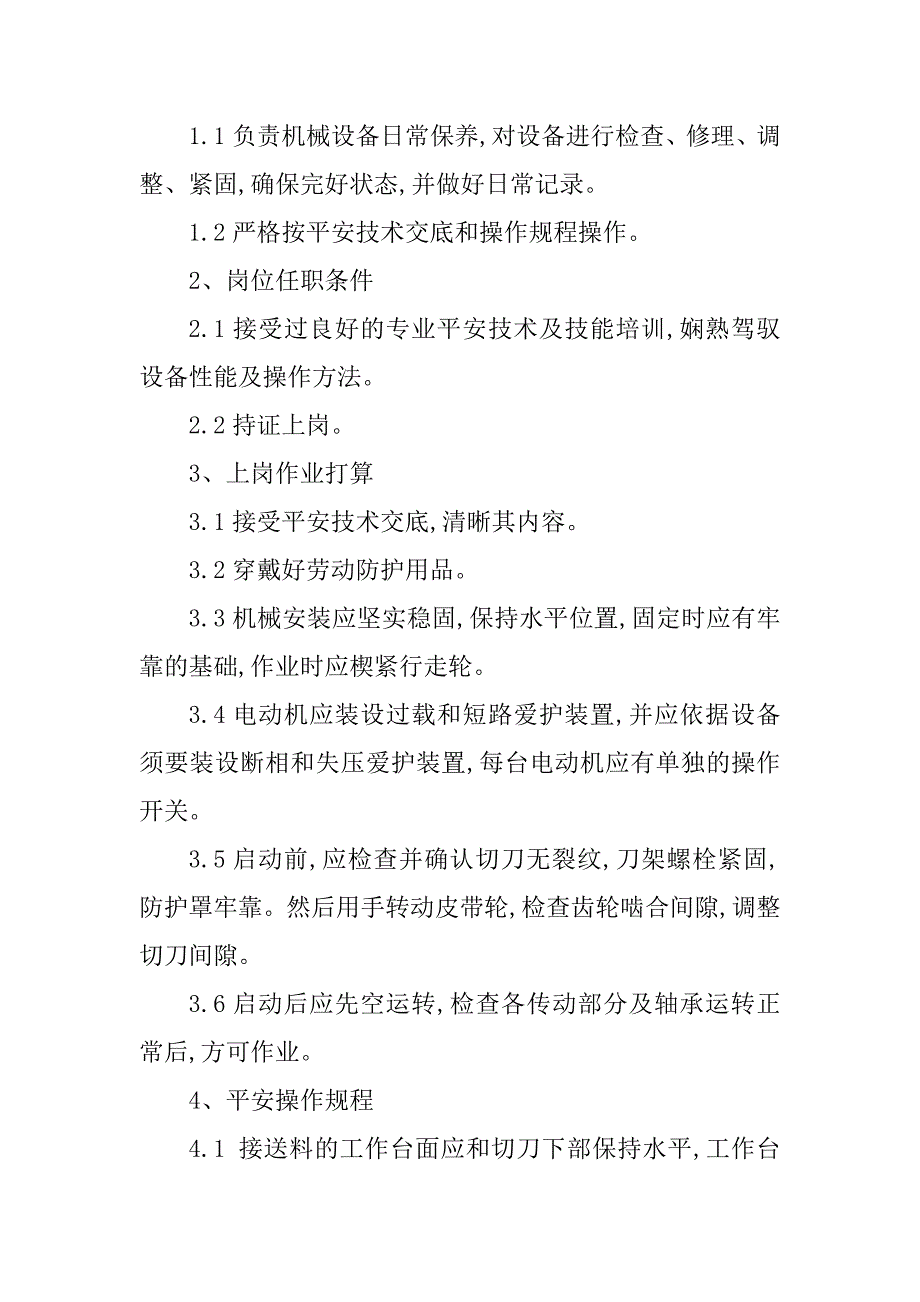 1.1 负责机械设备日常保养,对设备进行检查、修理、调整、紧固,确保完好状态,并做好日常记录。

1.2 严格按平安技术交底和操作规程操作。

2、岗位任职条件

2.1 接受过良好的专业平安技术及技能培训,娴熟驾驭设备性能及操作方法。

2.2 持证上岗。

3、上岗作业打算

3.1 接受平安技术交底,清晰其内容。

3.2 穿戴好劳动防护用品。

3.3 机械安装应坚实稳固,保持水平位置,固定时应有牢靠的基础,作业时应楔紧行走轮。

3.4 电动机应装设过载和短路爱护装置,并应依据设备须要装设断相和失压爱护装置,每台电动机应有单独的操作开关。

3.5 启动前,应检查并确认切刀无裂纹,刀架螺栓紧固,防护罩牢靠。然后用手转动皮带轮,检查齿轮啮合间隙,调整切刀间隙。

3.6 启动后应先空运转,检查各传动部分及轴承运转正常后,方可作业。

4、平安操作规程

4.1 接送料的工作台面应和切刀下部保持水平,工作台